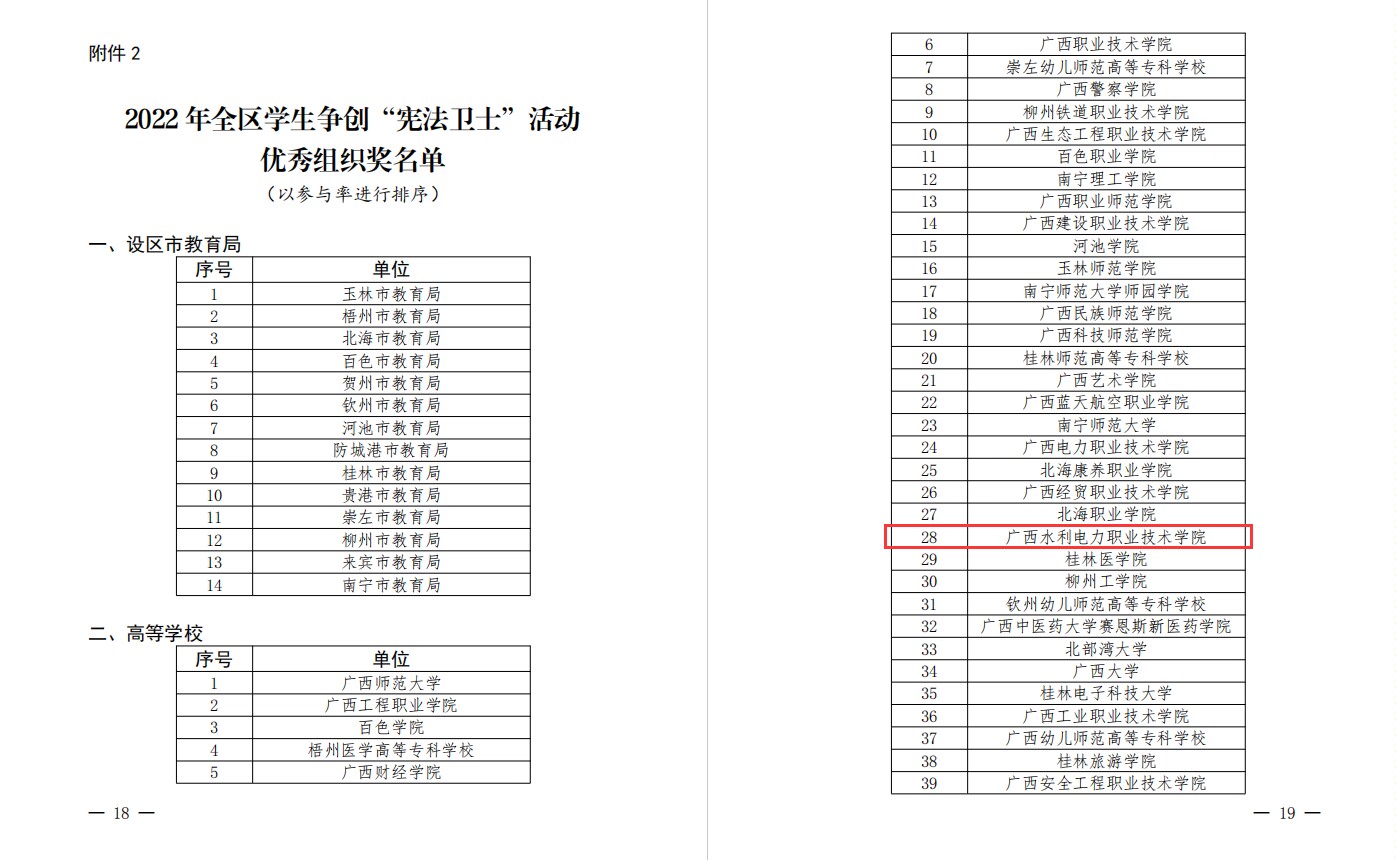 附件2

2022年全区学生争创“宪法卫士”活动
优秀组织奖名单
（以参与率进行排序）

一、设区市教育局

| 序号 | 单位 |
|---|---|
| 1 | 玉林市教育局 |
| 2 | 梧州市教育局 |
| 3 | 北海市教育局 |
| 4 | 百色市教育局 |
| 5 | 贺州市教育局 |
| 6 | 钦州市教育局 |
| 7 | 河池市教育局 |
| 8 | 防城港市教育局 |
| 9 | 桂林市教育局 |
| 10 | 贵港市教育局 |
| 11 | 崇左市教育局 |
| 12 | 柳州市教育局 |
| 13 | 来宾市教育局 |
| 14 | 南宁市教育局 |

二、高等学校

| 序号 | 单位 |
|---|---|
| 1 | 广西师范大学 |
| 2 | 广西工程职业学院 |
| 3 | 百色学院 |
| 4 | 梧州医学高等专科学校 |
| 5 | 广西财经学院 |

— 18 —

| 6 | 广西职业技术学院 |
|---|---|
| 7 | 崇左幼儿师范高等专科学校 |
| 8 | 广西警察学院 |
| 9 | 柳州铁道职业技术学院 |
| 10 | 广西生态工程职业技术学院 |
| 11 | 百色职业学院 |
| 12 | 南宁理工学院 |
| 13 | 广西职业师范学院 |
| 14 | 广西建设职业技术学院 |
| 15 | 河池学院 |
| 16 | 玉林师范学院 |
| 17 | 南宁师范大学师园学院 |
| 18 | 广西民族师范学院 |
| 19 | 广西科技师范学院 |
| 20 | 桂林师范高等专科学校 |
| 21 | 广西艺术学院 |
| 22 | 广西蓝天航空职业学院 |
| 23 | 南宁师范大学 |
| 24 | 广西电力职业技术学院 |
| 25 | 北海康养职业学院 |
| 26 | 广西经贸职业技术学院 |
| 27 | 北海职业学院 |
| 28 | 广西水利电力职业技术学院 |
| 29 | 桂林医学院 |
| 30 | 柳州工学院 |
| 31 | 钦州幼儿师范高等专科学校 |
| 32 | 广西中医药大学赛恩斯新医药学院 |
| 33 | 北部湾大学 |
| 34 | 广西大学 |
| 35 | 桂林电子科技大学 |
| 36 | 广西工业职业技术学院 |
| 37 | 广西幼儿师范高等专科学校 |
| 38 | 桂林旅游学院 |
| 39 | 广西安全工程职业技术学院 |

— 19 —